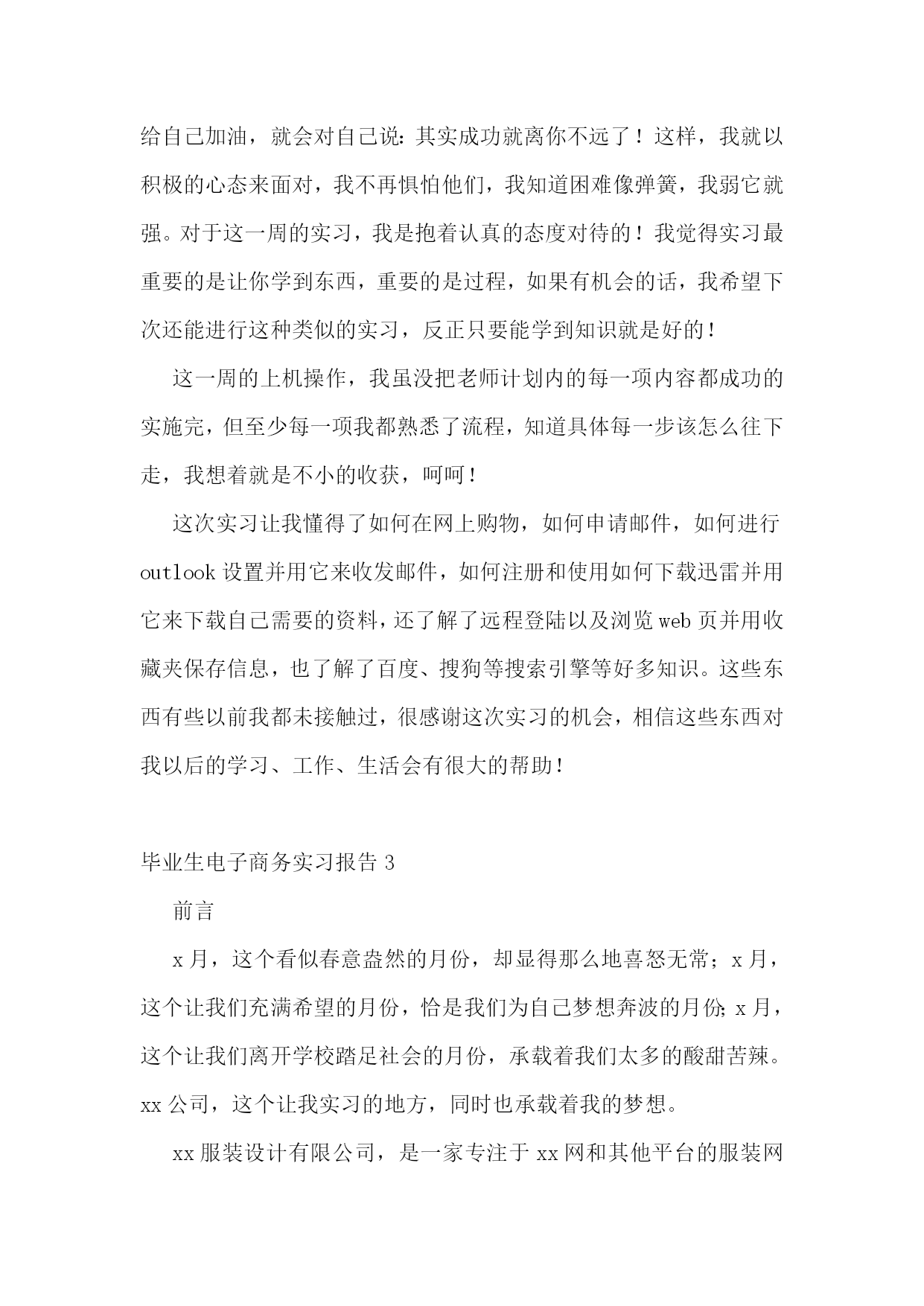 给自己加油，就会对自己说：其实成功就离你不远了！这样，我就以积极的心态来面对，我不再惧怕他们，我知道困难像弹簧，我弱它就强。对于这一周的实习，我是抱着认真的态度对待的！我觉得实习最重要的是让你学到东西，重要的是过程，如果有机会的话，我希望下次还能进行这种类似的实习，反正只要能学到知识就是好的！

这一周的上机操作，我虽没把老师计划内的每一项内容都成功的实施完，但至少每一项我都熟悉了流程，知道具体每一步该怎么往下走，我想着就是不小的收获，呵呵！

这次实习让我懂得了如何在网上购物，如何申请邮件，如何进行outlook设置并用它来收发邮件，如何注册和使用如何下载迅雷并用它来下载自己需要的资料，还了解了远程登陆以及浏览web页并用收藏夹保存信息，也了解了百度、搜狗等搜索引擎等好多知识。这些东西有些以前我都未接触过，很感谢这次实习的机会，相信这些东西对我以后的学习、工作、生活会有很大的帮助！

毕业生电子商务实习报告3

前言

x月，这个看似春意盎然的月份，却显得那么地喜怒无常；x月，这个让我们充满希望的月份，恰是我们为自己梦想奔波的月份；x月，这个让我们离开学校踏足社会的月份，承载着我们太多的酸甜苦辣。xx公司，这个让我实习的地方，同时也承载着我的梦想。

xx服装设计有限公司，是一家专注于xx网和其他平台的服装网